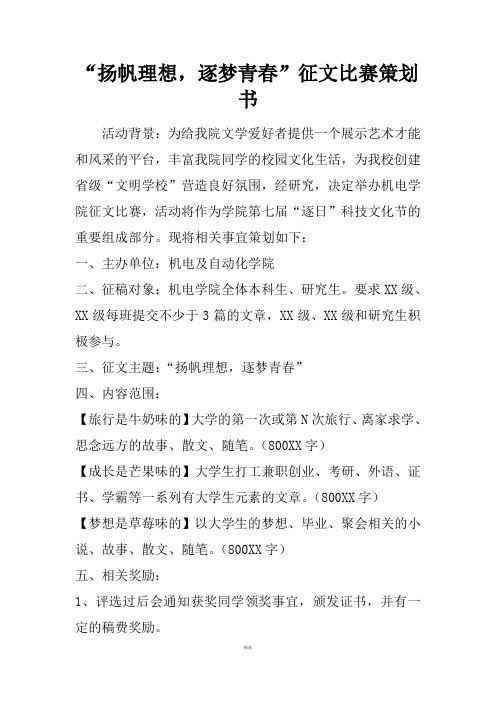 “扬帆理想，逐梦青春”征文比赛策划书

活动背景：为给我院文学爱好者提供一个展示艺术才能和风采的平台，丰富我院同学的校园文化生活，为我校创建省级“文明学校”营造良好氛围，经研究，决定举办机电学院征文比赛，活动将作为学院第七届“逐日”科技文化节的重要组成部分。现将相关事宜策划如下：

一、主办单位：机电及自动化学院

二、征稿对象：机电学院全体本科生、研究生。要求XX级、XX级每班提交不少于3篇的文章，XX级、XX级和研究生积极参与。

三、征文主题：“扬帆理想，逐梦青春”

四、内容范围：

【旅行是牛奶味的】大学的第一次或第N次旅行、离家求学、思念远方的故事、散文、随笔。（800XX字）

【成长是芒果味的】大学生打工兼职创业、考研、外语、证书、学霸等一系列有大学生元素的文章。（800XX字）

【梦想是草莓味的】以大学生的梦想、毕业、聚会相关的小说、故事、散文、随笔。（800XX字）

五、相关奖励：

1、评选过后会通知获奖同学领奖事宜，颁发证书，并有一定的稿费奖励。

精选